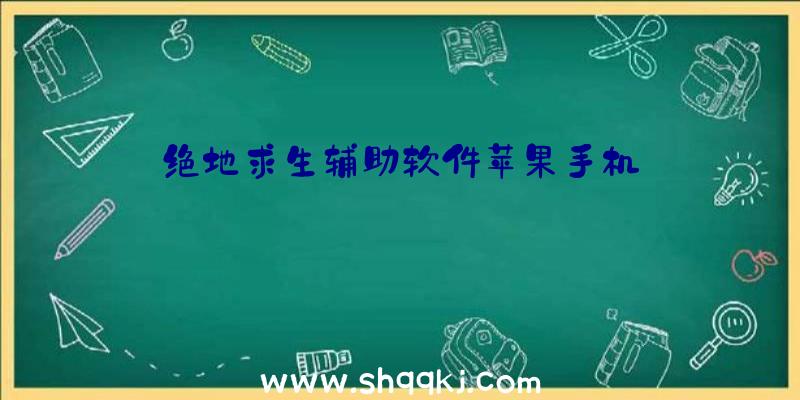 绝地求生辅助软件苹果手机

www.shqqkj.com